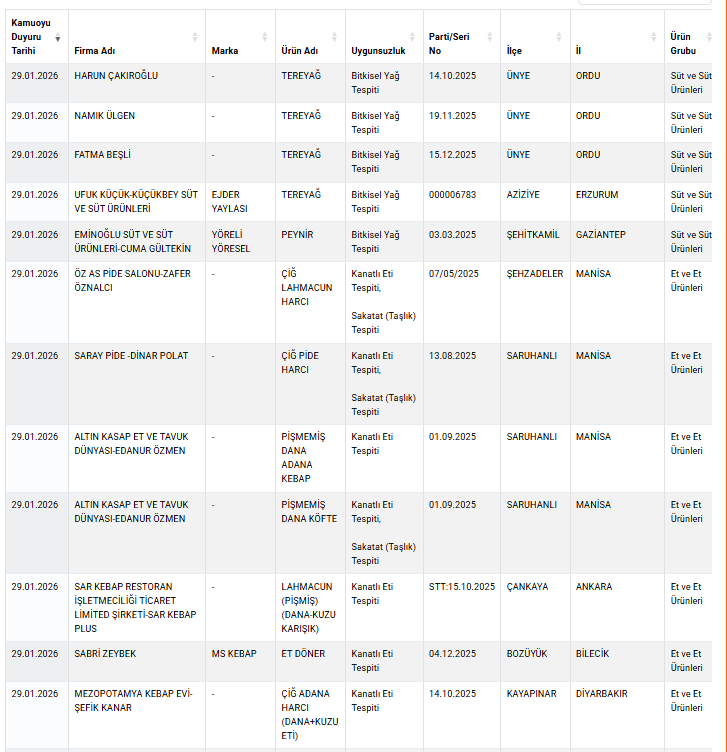 | Kamuoyu Duyuru Tarihi | Firma Adı | Marka | Ürün Adı | Uygunsuzluk | Parti/Seri No | İlçe | İl | Ürün Grubu |
|---|---|---|---|---|---|---|---|---|
| 29.01.2026 | HARUN ÇAKIROĞLU | - | TEREYAĞ | Bitkisel Yağ Tespiti | 14.10.2025 | ÜNYE | ORDU | Süt ve Süt Ürünleri |
| 29.01.2026 | NAMIK ÜLGEN | - | TEREYAĞ | Bitkisel Yağ Tespiti | 19.11.2025 | ÜNYE | ORDU | Süt ve Süt Ürünleri |
| 29.01.2026 | FATMA BEŞLİ | - | TEREYAĞ | Bitkisel Yağ Tespiti | 15.12.2025 | ÜNYE | ORDU | Süt ve Süt Ürünleri |
| 29.01.2026 | UFUK KÜÇÜK-KÜÇÜKBEY SÜT VE SÜT ÜRÜNLERİ | EJDER YAYLASI | TEREYAĞ | Bitkisel Yağ Tespiti | 000006783 | AZİZİYE | ERZURUM | Süt ve Süt Ürünleri |
| 29.01.2026 | EMİNOĞLU SÜT VE SÜT ÜRÜNLERİ-CUMA GÜLTEKİN | YÖRELİ YÖRESEL | PEYNİR | Bitkisel Yağ Tespiti | 03.03.2025 | ŞEHİTKAMİL | GAZİANTEP | Süt ve Süt Ürünleri |
| 29.01.2026 | ÖZ AS PİDE SALONU-ZAFER ÖZNALCI | - | ÇİĞ LAHMACUN HARCI | Kanatlı Eti Tespiti, Sakatat (Taşlık) Tespiti | 07/05/2025 | ŞEHZADELER | MANİSA | Et ve Et Ürünleri |
| 29.01.2026 | SARAY PİDE -DİNAR POLAT | - | ÇİĞ PİDE HARCI | Kanatlı Eti Tespiti, Sakatat (Taşlık) Tespiti | 13.08.2025 | SARUHANLI | MANİSA | Et ve Et Ürünleri |
| 29.01.2026 | ALTIN KASAP ET VE TAVUK DÜNYASI-EDANUR ÖZMEN | - | PİŞMEMİŞ DANA ADANA KEBAP | Kanatlı Eti Tespiti | 01.09.2025 | SARUHANLI | MANİSA | Et ve Et Ürünleri |
| 29.01.2026 | ALTIN KASAP ET VE TAVUK DÜNYASI-EDANUR ÖZMEN | - | PİŞMEMİŞ DANA KÖFTE | Kanatlı Eti Tespiti, Sakatat (Taşlık) Tespiti | 01.09.2025 | SARUHANLI | MANİSA | Et ve Et Ürünleri |
| 29.01.2026 | SAR KEBAP RESTORAN İŞLETMECİLİĞİ TİCARET LİMİTED ŞİRKETİ-SAR KEBAP PLUS | - | LAHMACUN (PİŞMİŞ) (DANA-KUZU KARIŞIK) | Kanatlı Eti Tespiti | STT:15.10.2025 | ÇANKAYA | ANKARA | Et ve Et Ürünleri |
| 29.01.2026 | SABRİ ZEYBEK | MS KEBAP | ET DÖNER | Kanatlı Eti Tespiti | 04.12.2025 | BOZÜYÜK | BİLECİK | Et ve Et Ürünleri |
| 29.01.2026 | MEZOPOTAMYA KEBAP EVİ-ŞEFİK KANAR | - | ÇİĞ ADANA HARCI (DANA+KUZU ETİ) | Kanatlı Eti Tespiti | 14.10.2025 | KAYAPINAR | DİYARBAKIR | Et ve Et Ürünleri |